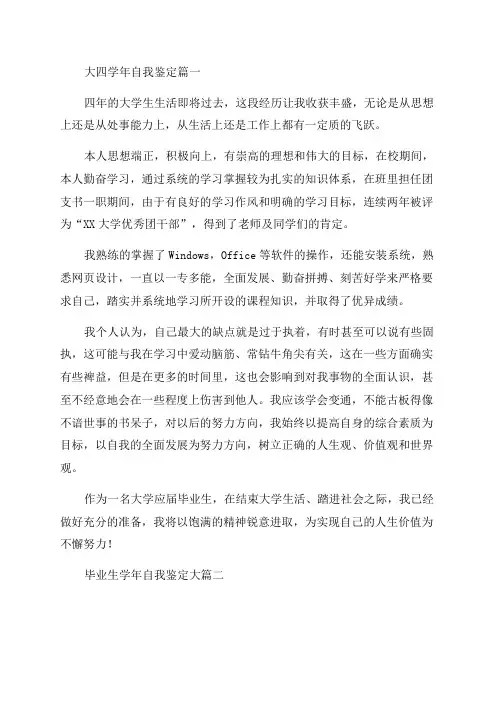 大四学年自我鉴定篇一

四年的大学生生活即将过去，这段经历让我收获丰盛，无论是从思想上还是从处事能力上，从生活上还是工作上都有一定质的飞跃。

本人思想端正，积极向上，有崇高的理想和伟大的目标，在校期间，本人勤奋学习，通过系统的学习掌握较为扎实的知识体系，在班里担任团支书一职期间，由于有良好的学习作风和明确的学习目标，连续两年被评为“XX大学优秀团干部”，得到了老师及同学们的肯定。

我熟练的掌握了Windows，Office等软件的操作，还能安装系统，熟悉网页设计，一直以一专多能，全面发展、勤奋拼搏、刻苦好学来严格要求自己，踏实并系统地学习所开设的课程知识，并取得了优异成绩。

我个人认为，自己最大的缺点就是过于执着，有时甚至可以说有些固执，这可能与我在学习中爱动脑筋、常钻牛角尖有关，这在一些方面确实有些裨益，但是在更多的时间里，这也会影响到对我事物的全面认识，甚至不经意地会在一些程度上伤害到他人。我应该学会变通，不能古板得像不谙世事的书呆子，对以后的努力方向，我始终以提高自身的综合素质为目标，以自我的全面发展为努力方向，树立正确的人生观、价值观和世界观。

作为一名大学应届毕业生，在结束大学生活、踏进社会之际，我已经做好充分的准备，我将以饱满的精神锐意进取，为实现自己的人生价值为不懈努力！

毕业生学年自我鉴定大篇二